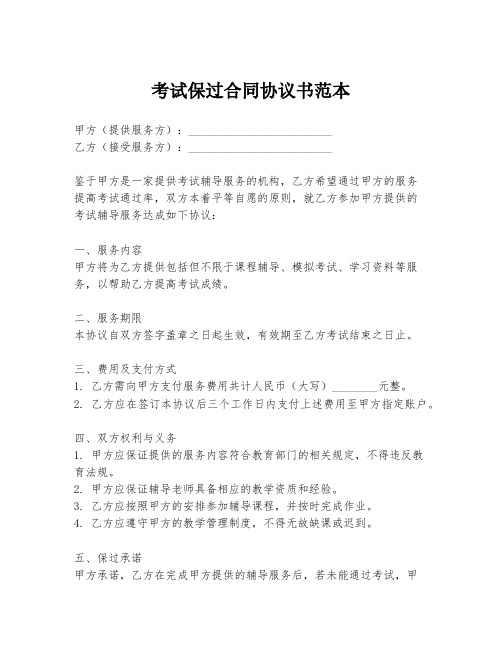 考试保过合同协议书范本

甲方（提供服务方）：________________________
乙方（接受服务方）：________________________

鉴于甲方是一家提供考试辅导服务的机构，乙方希望通过甲方的服务提高考试通过率，双方本着平等自愿的原则，就乙方参加甲方提供的考试辅导服务达成如下协议：

一、服务内容
甲方将为乙方提供包括但不限于课程辅导、模拟考试、学习资料等服务，以帮助乙方提高考试成绩。

二、服务期限
本协议自双方签字盖章之日起生效，有效期至乙方考试结束之日止。

三、费用及支付方式
1. 乙方需向甲方支付服务费用共计人民币（大写）________元整。
2. 乙方应在签订本协议后三个工作日内支付上述费用至甲方指定账户。

四、双方权利与义务
1. 甲方应保证提供的服务内容符合教育部门的相关规定，不得违反教育法规。
2. 甲方应保证辅导老师具备相应的教学资质和经验。
3. 乙方应按照甲方的安排参加辅导课程，并按时完成作业。
4. 乙方应遵守甲方的教学管理制度，不得无故缺课或迟到。

五、保过承诺
甲方承诺，乙方在完成甲方提供的辅导服务后，若未能通过考试，甲